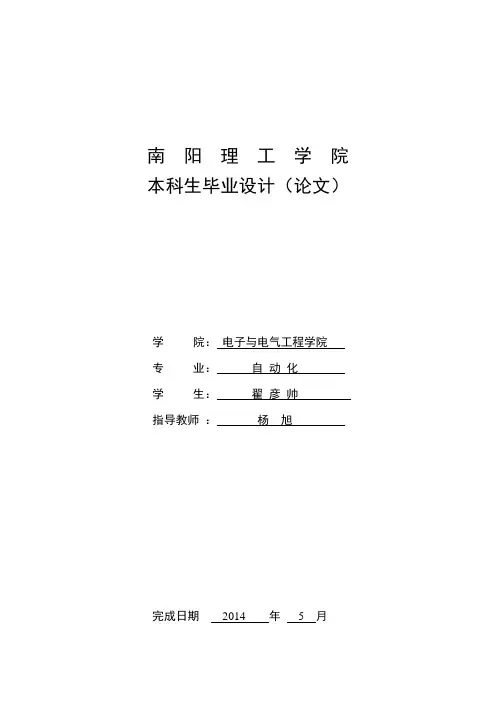 南 阳 理 工 学 院
本科生毕业设计（论文）

学　　院：电子与电气工程学院
专　　业：自 动 化
学　　生：翟 彦 帅
指导教师 ：杨　旭

完成日期　2014　年　5　月